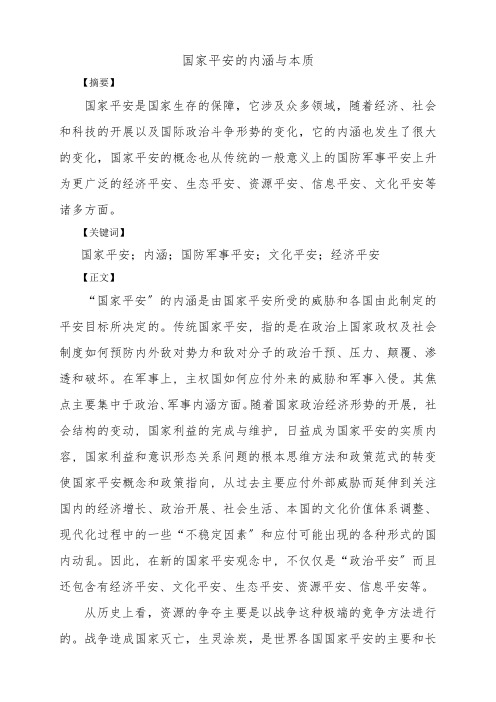 国家平安的内涵与本质

【摘要】

国家平安是国家生存的保障，它涉及众多领域，随着经济、社会和科技的开展以及国际政治斗争形势的变化，它的内涵也发生了很大的变化，国家平安的概念也从传统的一般意义上的国防军事平安上升为更广泛的经济平安、生态平安、资源平安、信息平安、文化平安等诸多方面。

【关键词】

国家平安；内涵；国防军事平安；文化平安；经济平安

【正文】

“国家平安”的内涵是由国家平安所受的威胁和各国由此制定的平安目标所决定的。传统国家平安，指的是在政治上国家政权及社会制度如何预防内外敌对势力和敌对分子的政治干预、压力、颠覆、渗透和破坏。在军事上，主权国如何应付外来的威胁和军事入侵。其焦点主要集中于政治、军事内涵方面。随着国家政治经济形势的开展，社会结构的变动，国家利益的完成与维护，日益成为国家平安的实质内容，国家利益和意识形态关系问题的根本思维方法和政策范式的转变使国家平安概念和政策指向，从过去主要应付外部威胁而延伸到关注国内的经济增长、政治开展、社会生活、本国的文化价值体系调整、现代化过程中的一些“不稳定因素”和应付可能出现的各种形式的国内动乱。因此，在新的国家平安观念中，不仅仅是“政治平安”而且还包含有经济平安、文化平安、生态平安、资源平安、信息平安等。

从历史上看，资源的争夺主要是以战争这种极端的竞争方法进行的。战争造成国家灭亡，生灵涂炭，是世界各国国家平安的主要和长